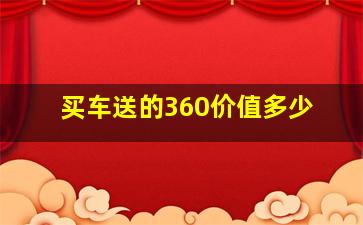 买车送的360价值多少